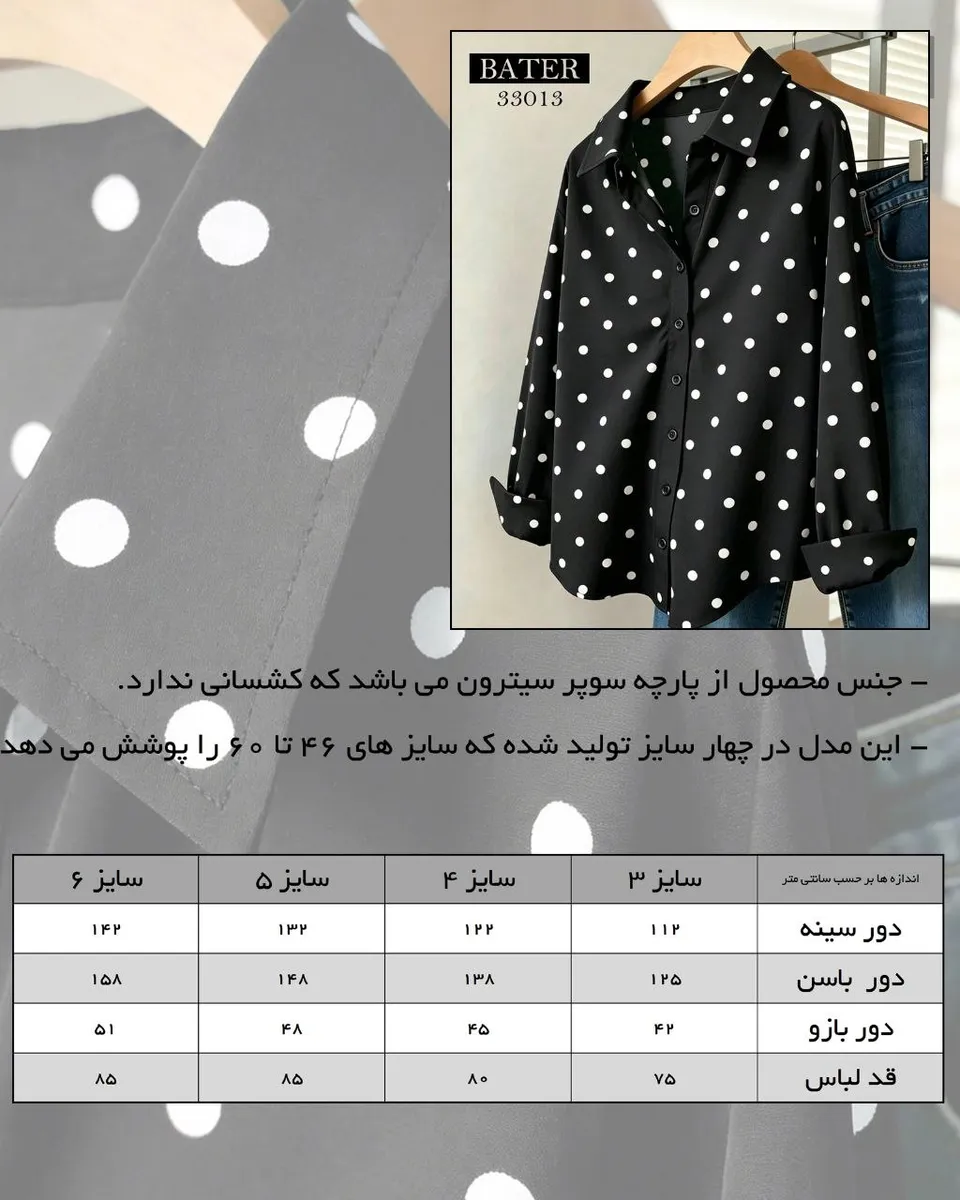 BATER
33013

– جنس محصول از پارچه سوپر سیترون می باشد که کشسانی ندارد.

– این مدل در چهار سایز تولید شده که سایز های ۴۶ تا ۶۰ را پوشش می دهد

| اندازه ها بر حسب سانتی متر | سایز ۳ | سایز ۴ | سایز ۵ | سایز ۶ |
|---|---|---|---|---|
| دور سینه | ۱۱۲ | ۱۲۲ | ۱۳۲ | ۱۴۲ |
| دور باسن | ۱۲۵ | ۱۳۸ | ۱۴۸ | ۱۵۸ |
| دور بازو | ۴۲ | ۴۵ | ۴۸ | ۵۱ |
| قد لباس | ۷۵ | ۸۰ | ۸۵ | ۸۵ |